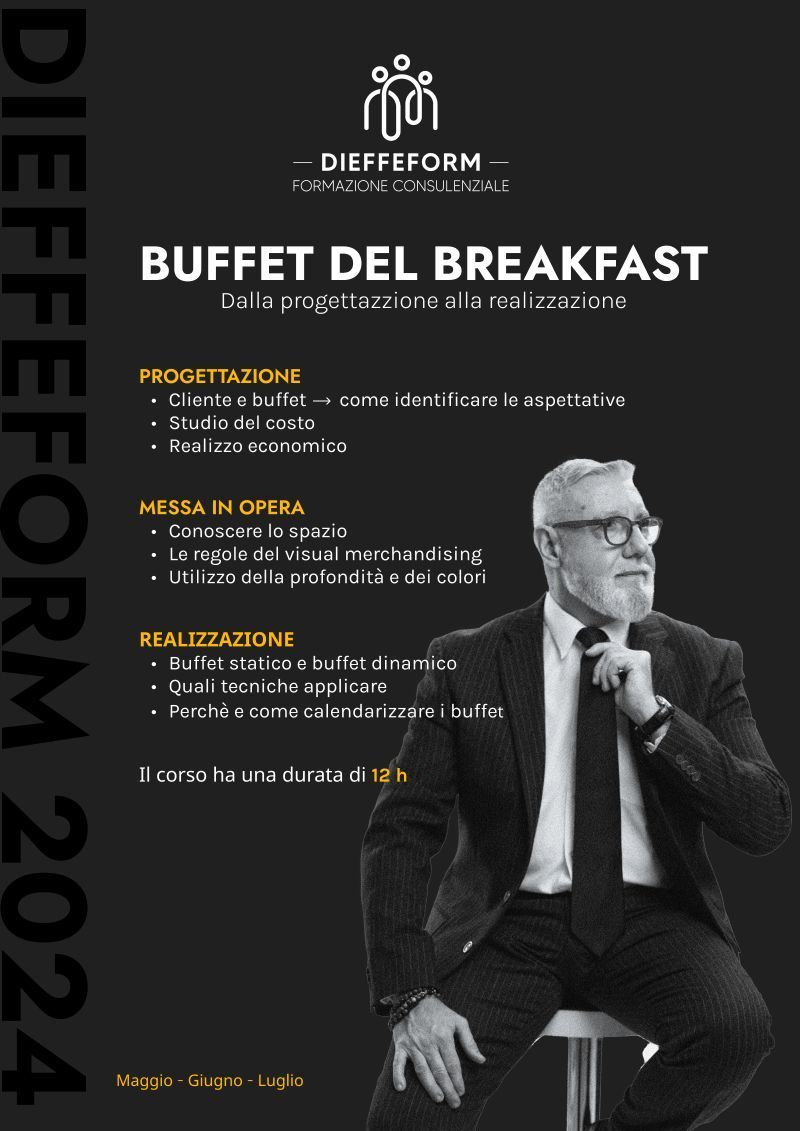 DIEFFEFORM 2024

— DIEFFEFORM —
FORMAZIONE CONSULENZIALE

BUFFET DEL BREAKFAST
Dalla progettazzione alla realizzazione

PROGETTAZIONE
• Cliente e buffet → come identificare le aspettative
• Studio del costo
• Realizzo economico

MESSA IN OPERA
• Conoscere lo spazio
• Le regole del visual merchandising
• Utilizzo della profondità e dei colori

REALIZZAZIONE
• Buffet statico e buffet dinamico
• Quali tecniche applicare
• Perchè e come calendarizzare i buffet

Il corso ha una durata di 12 h

Maggio - Giugno - Luglio